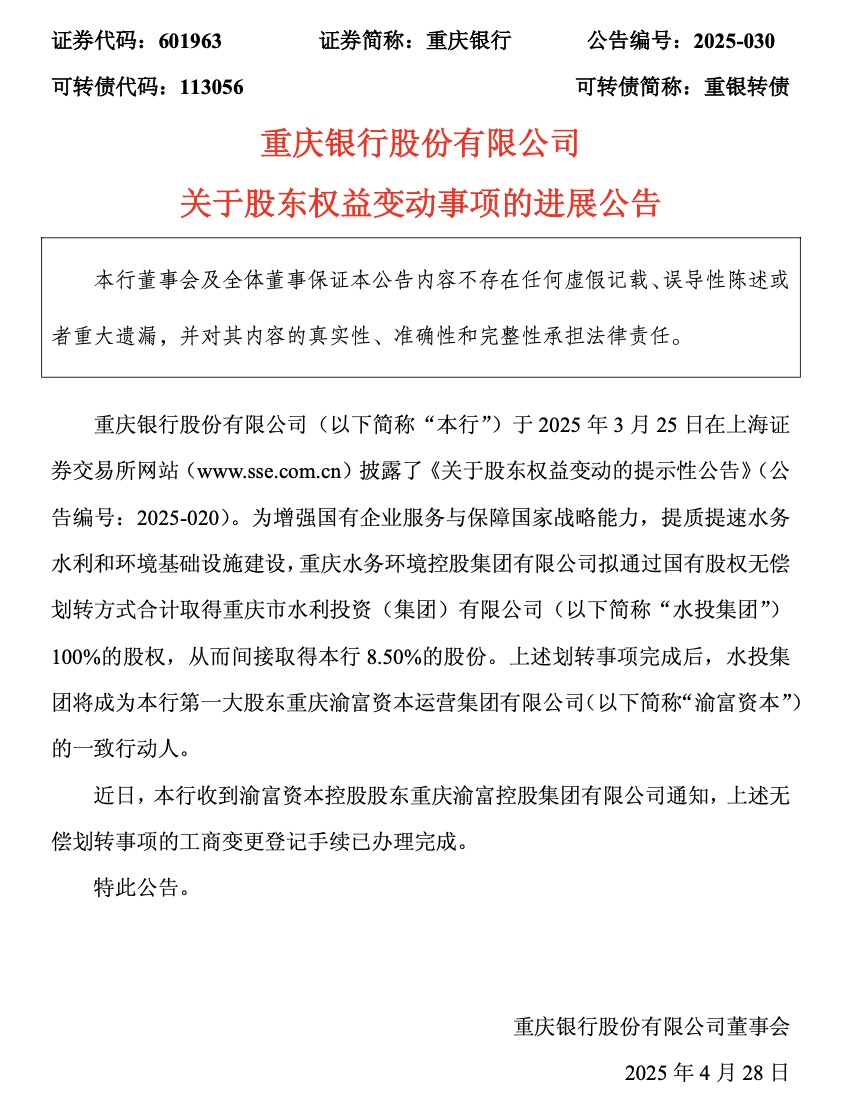 证券代码：601963　　证券简称：重庆银行　　公告编号：2025-030

可转债代码：113056　　可转债简称：重银转债

重庆银行股份有限公司

关于股东权益变动事项的进展公告

本行董事会及全体董事保证本公告内容不存在任何虚假记载、误导性陈述或者重大遗漏，并对其内容的真实性、准确性和完整性承担法律责任。

重庆银行股份有限公司（以下简称“本行”）于 2025 年 3 月 25 日在上海证券交易所网站（www.sse.com.cn）披露了《关于股东权益变动的提示性公告》（公告编号：2025-020）。为增强国有企业服务与保障国家战略能力，提质提速水务水利和环境基础设施建设，重庆水务环境控股集团有限公司拟通过国有股权无偿划转方式合计取得重庆市水利投资（集团）有限公司（以下简称“水投集团”）100%的股权，从而间接取得本行 8.50%的股份。上述划转事项完成后，水投集团将成为本行第一大股东重庆渝富资本运营集团有限公司(以下简称“渝富资本”)的一致行动人。

近日，本行收到渝富资本控股股东重庆渝富控股集团有限公司通知，上述无偿划转事项的工商变更登记手续已办理完成。

特此公告。

重庆银行股份有限公司董事会

2025 年 4 月 28 日